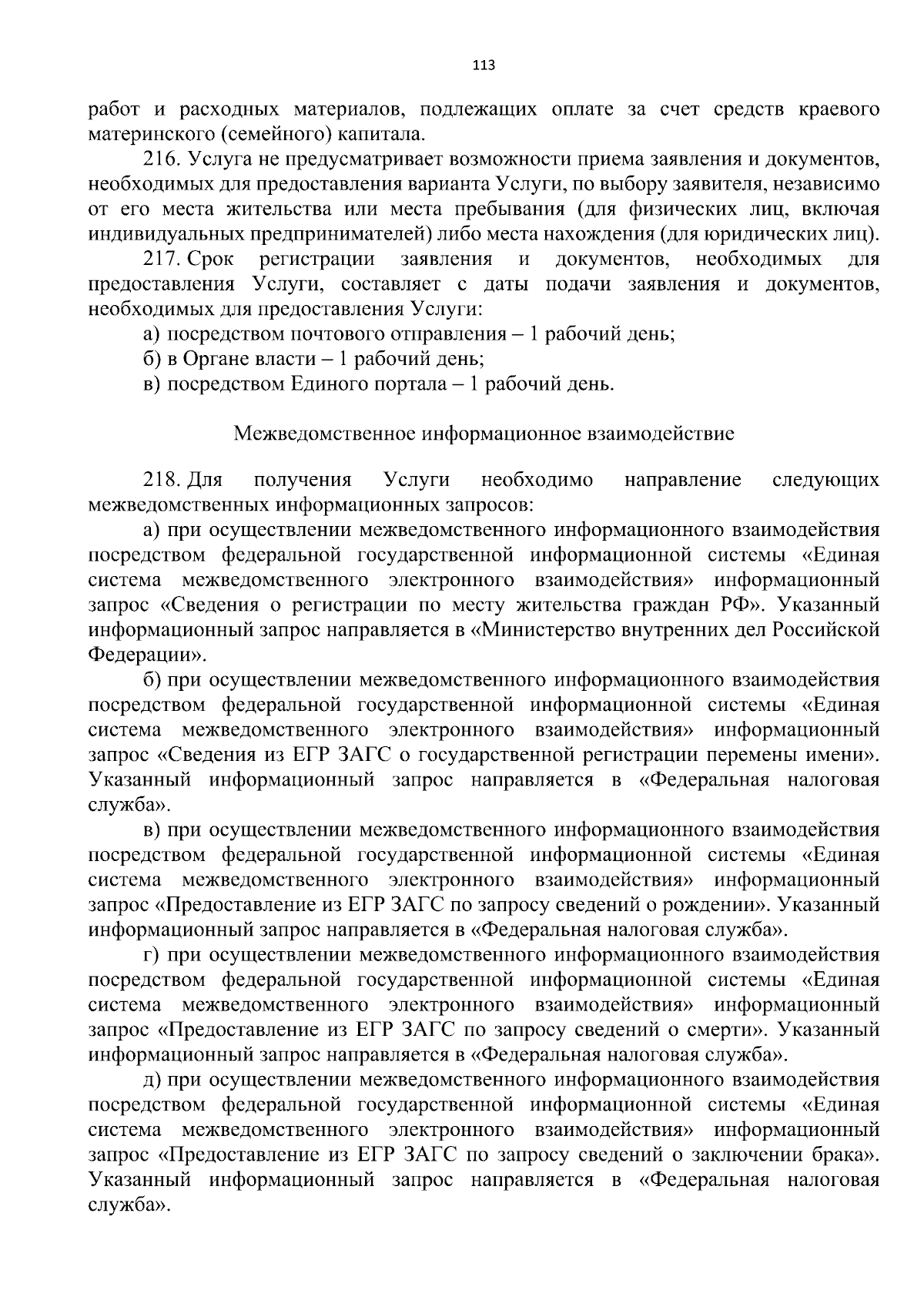 113

работ и расходных материалов, подлежащих оплате за счет средств краевого материнского (семейного) капитала.

216. Услуга не предусматривает возможности приема заявления и документов, необходимых для предоставления варианта Услуги, по выбору заявителя, независимо от его места жительства или места пребывания (для физических лиц, включая индивидуальных предпринимателей) либо места нахождения (для юридических лиц).

217. Срок регистрации заявления и документов, необходимых для предоставления Услуги, составляет с даты подачи заявления и документов, необходимых для предоставления Услуги:

а) посредством почтового отправления – 1 рабочий день;

б) в Органе власти – 1 рабочий день;

в) посредством Единого портала – 1 рабочий день.

Межведомственное информационное взаимодействие

218. Для получения Услуги необходимо направление следующих межведомственных информационных запросов:

а) при осуществлении межведомственного информационного взаимодействия посредством федеральной государственной информационной системы «Единая система межведомственного электронного взаимодействия» информационный запрос «Сведения о регистрации по месту жительства граждан РФ». Указанный информационный запрос направляется в «Министерство внутренних дел Российской Федерации».

б) при осуществлении межведомственного информационного взаимодействия посредством федеральной государственной информационной системы «Единая система межведомственного электронного взаимодействия» информационный запрос «Сведения из ЕГР ЗАГС о государственной регистрации перемены имени». Указанный информационный запрос направляется в «Федеральная налоговая служба».

в) при осуществлении межведомственного информационного взаимодействия посредством федеральной государственной информационной системы «Единая система межведомственного электронного взаимодействия» информационный запрос «Предоставление из ЕГР ЗАГС по запросу сведений о рождении». Указанный информационный запрос направляется в «Федеральная налоговая служба».

г) при осуществлении межведомственного информационного взаимодействия посредством федеральной государственной информационной системы «Единая система межведомственного электронного взаимодействия» информационный запрос «Предоставление из ЕГР ЗАГС по запросу сведений о смерти». Указанный информационный запрос направляется в «Федеральная налоговая служба».

д) при осуществлении межведомственного информационного взаимодействия посредством федеральной государственной информационной системы «Единая система межведомственного электронного взаимодействия» информационный запрос «Предоставление из ЕГР ЗАГС по запросу сведений о заключении брака». Указанный информационный запрос направляется в «Федеральная налоговая служба».